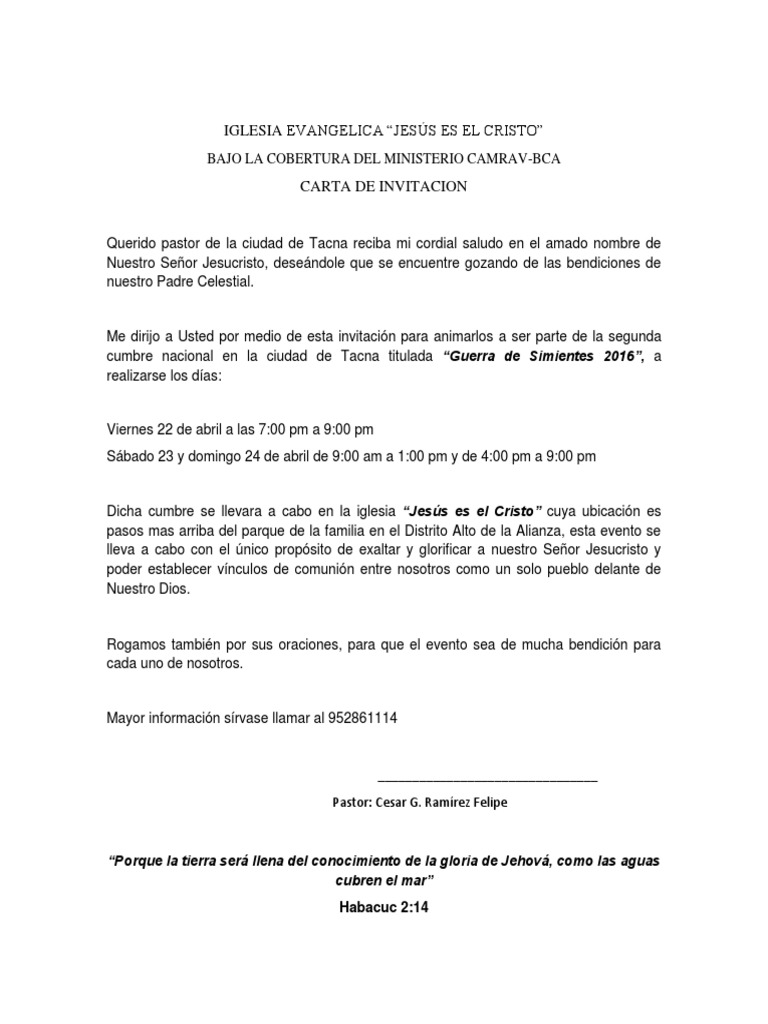 IGLESIA EVANGELICA “JESÚS ES EL CRISTO”

BAJO LA COBERTURA DEL MINISTERIO CAMRAV-BCA

CARTA DE INVITACION

Querido pastor de la ciudad de Tacna reciba mi cordial saludo en el amado nombre de Nuestro Señor Jesucristo, deseándole que se encuentre gozando de las bendiciones de nuestro Padre Celestial.

Me dirijo a Usted por medio de esta invitación para animarlos a ser parte de la segunda cumbre nacional en la ciudad de Tacna titulada “Guerra de Simientes 2016”, a realizarse los días:

Viernes 22 de abril a las 7:00 pm a 9:00 pm

Sábado 23 y domingo 24 de abril de 9:00 am a 1:00 pm y de 4:00 pm a 9:00 pm

Dicha cumbre se llevara a cabo en la iglesia “Jesús es el Cristo” cuya ubicación es pasos mas arriba del parque de la familia en el Distrito Alto de la Alianza, esta evento se lleva a cabo con el único propósito de exaltar y glorificar a nuestro Señor Jesucristo y poder establecer vínculos de comunión entre nosotros como un solo pueblo delante de Nuestro Dios.

Rogamos también por sus oraciones, para que el evento sea de mucha bendición para cada uno de nosotros.

Mayor información sírvase llamar al 952861114

Pastor: Cesar G. Ramírez Felipe

“Porque la tierra será llena del conocimiento de la gloria de Jehová, como las aguas cubren el mar”

Habacuc 2:14